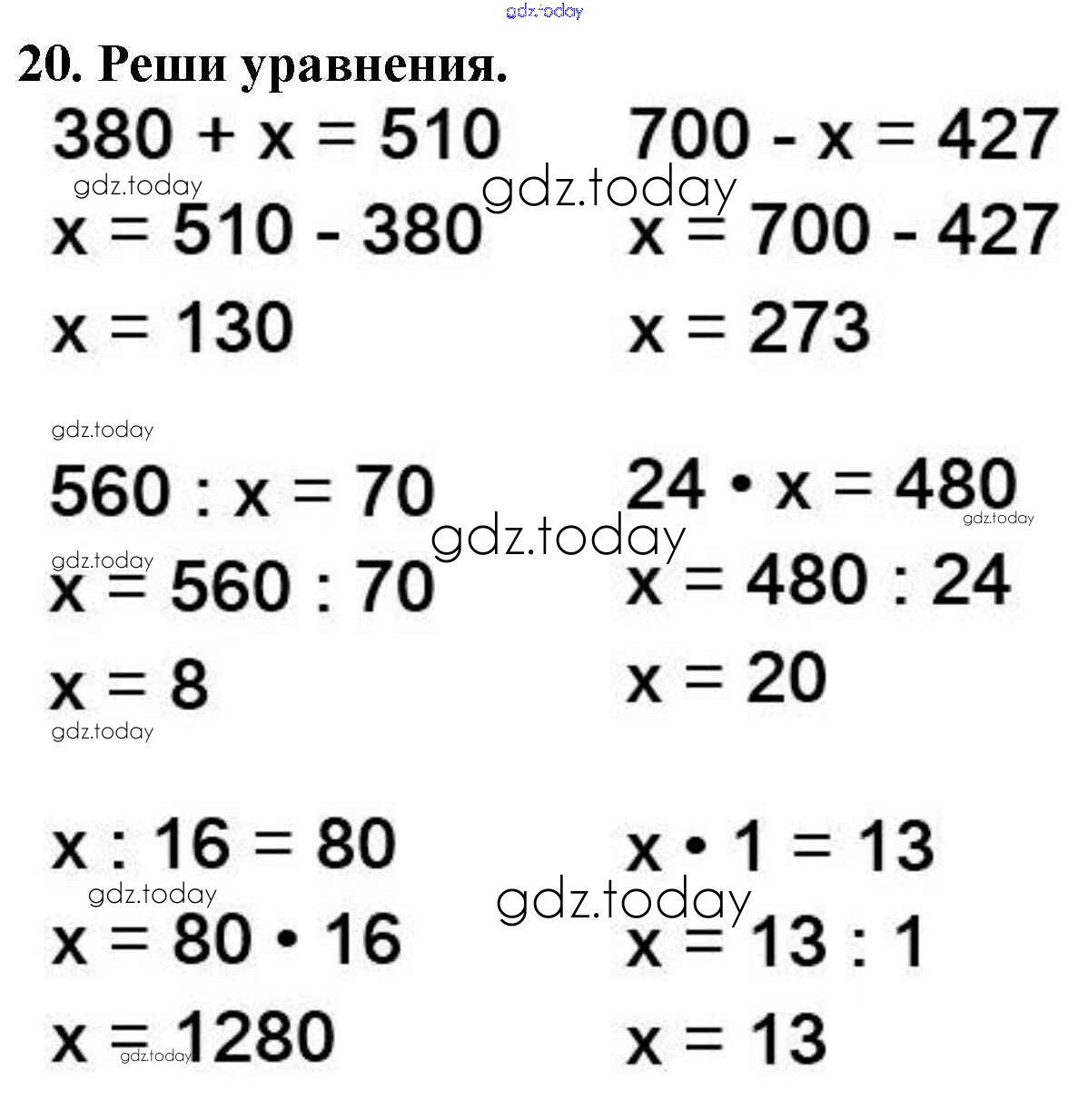 20. Реши уравнения.

$380 + x = 510$
$x = 510 - 380$
$x = 130$

$560 : x = 70$
$x = 560 : 70$
$x = 8$

$x : 16 = 80$
$x = 80 \cdot 16$
$x = 1280$

$700 - x = 427$
$x = 700 - 427$
$x = 273$

$24 \cdot x = 480$
$x = 480 : 24$
$x = 20$

$x \cdot 1 = 13$
$x = 13 : 1$
$x = 13$

gdz.today